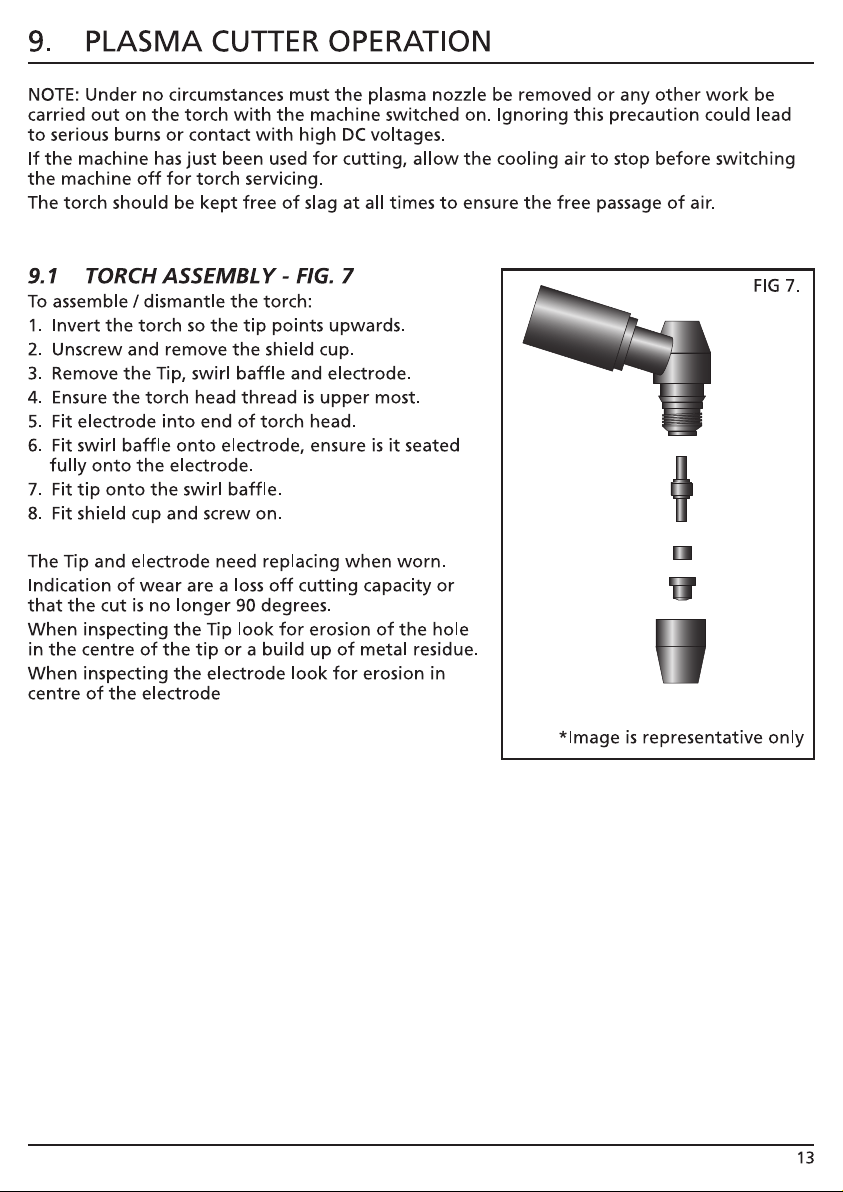 9. PLASMA CUTTER OPERATION

NOTE: Under no circumstances must the plasma nozzle be removed or any other work be carried out on the torch with the machine switched on. Ignoring this precaution could lead to serious burns or contact with high DC voltages.

If the machine has just been used for cutting, allow the cooling air to stop before switching the machine off for torch servicing.

The torch should be kept free of slag at all times to ensure the free passage of air.

9.1 TORCH ASSEMBLY - FIG. 7

To assemble / dismantle the torch:

1. Invert the torch so the tip points upwards.
2. Unscrew and remove the shield cup.
3. Remove the Tip, swirl baffle and electrode.
4. Ensure the torch head thread is upper most.
5. Fit electrode into end of torch head.
6. Fit swirl baffle onto electrode, ensure is it seated fully onto the electrode.
7. Fit tip onto the swirl baffle.
8. Fit shield cup and screw on.

The Tip and electrode need replacing when worn.

Indication of wear are a loss off cutting capacity or that the cut is no longer 90 degrees.

When inspecting the Tip look for erosion of the hole in the centre of the tip or a build up of metal residue.

When inspecting the electrode look for erosion in centre of the electrode

FIG 7.

*Image is representative only

13